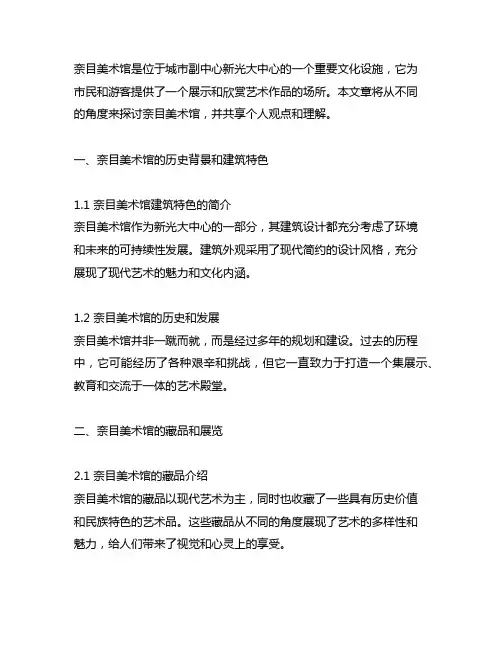 奈目美术馆是位于城市副中心新光大中心的一个重要文化设施，它为市民和游客提供了一个展示和欣赏艺术作品的场所。本文章将从不同的角度来探讨奈目美术馆，并共享个人观点和理解。

一、奈目美术馆的历史背景和建筑特色

1.1 奈目美术馆建筑特色的简介
奈目美术馆作为新光大中心的一部分，其建筑设计都充分考虑了环境和未来的可持续性发展。建筑外观采用了现代简约的设计风格，充分展现了现代艺术的魅力和文化内涵。

1.2 奈目美术馆的历史和发展
奈目美术馆并非一蹴而就，而是经过多年的规划和建设。过去的历程中，它可能经历了各种艰辛和挑战，但它一直致力于打造一个集展示、教育和交流于一体的艺术殿堂。

二、奈目美术馆的藏品和展览

2.1 奈目美术馆的藏品介绍
奈目美术馆的藏品以现代艺术为主，同时也收藏了一些具有历史价值和民族特色的艺术品。这些藏品从不同的角度展现了艺术的多样性和魅力，给人们带来了视觉和心灵上的享受。